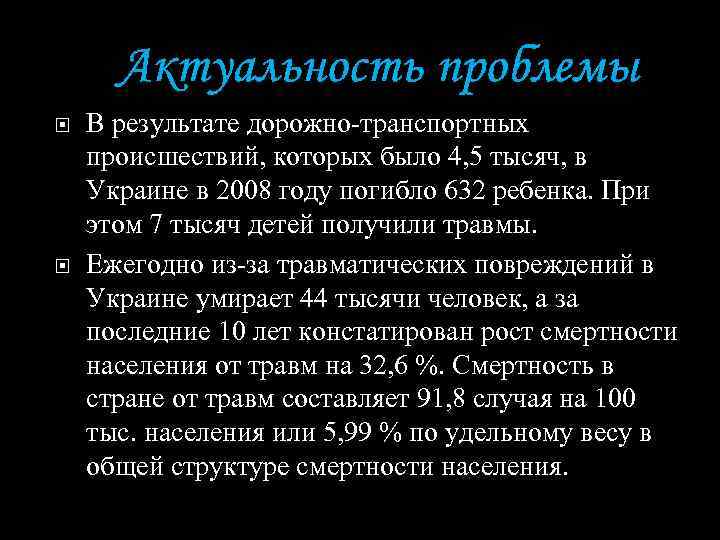 Актуальность проблемы

В результате дорожно-транспортных происшествий, которых было 4,5 тысяч, в Украине в 2008 году погибло 632 ребенка. При этом 7 тысяч детей получили травмы.

Ежегодно из-за травматических повреждений в Украине умирает 44 тысячи человек, а за последние 10 лет констатирован рост смертности населения от травм на 32,6 %. Смертность в стране от травм составляет 91,8 случая на 100 тыс. населения или 5,99 % по удельному весу в общей структуре смертности населения.